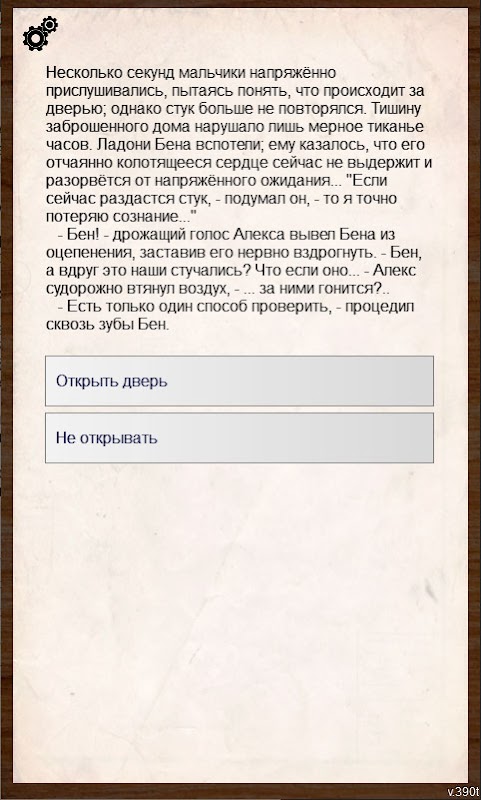 Несколько секунд мальчики напряжённо прислушивались, пытаясь понять, что происходит за дверью; однако стук больше не повторялся. Тишину заброшенного дома нарушало лишь мерное тиканье часов. Ладони Бена вспотели; ему казалось, что его отчаянно колотящееся сердце сейчас не выдержит и разорвётся от напряжённого ожидания... "Если сейчас раздастся стук, - подумал он, - то я точно потеряю сознание..."

- Бен! - дрожащий голос Алекса вывел Бена из оцепенения, заставив его нервно вздрогнуть. - Бен, а вдруг это наши стучались? Что если оно... - Алекс судорожно втянул воздух, - ... за ними гонится?..

- Есть только один способ проверить, - процедил сквозь зубы Бен.

Открыть дверь

Не открывать

v.390t